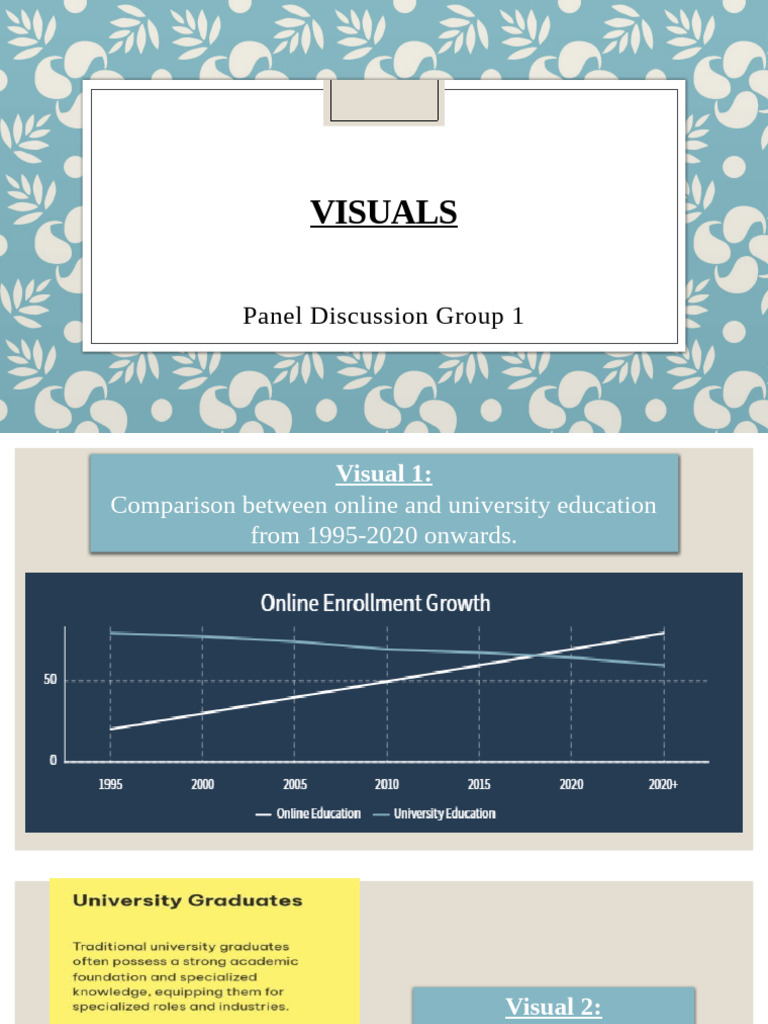 VISUALS

Panel Discussion Group 1

Visual 1:
Comparison between online and university education from 1995-2020 onwards.

Online Enrollment Growth

50

0

1995 2000 2005 2010 2015 2020 2020+

Online Education University Education

University Graduates

Traditional university graduates often possess a strong academic foundation and specialized knowledge, equipping them for specialized roles and industries.

Visual 2: